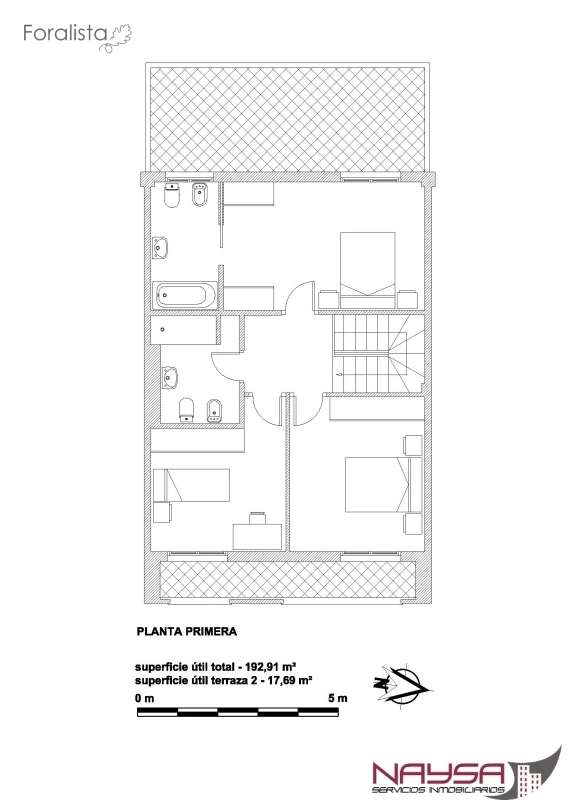 Foralista

PLANTA PRIMERA

superficie útil total - 192,91 m²
superficie útil terraza 2 - 17,69 m²

0 m
5 m

N

NAYSA
SERVICIOS INMOBILIARIOS